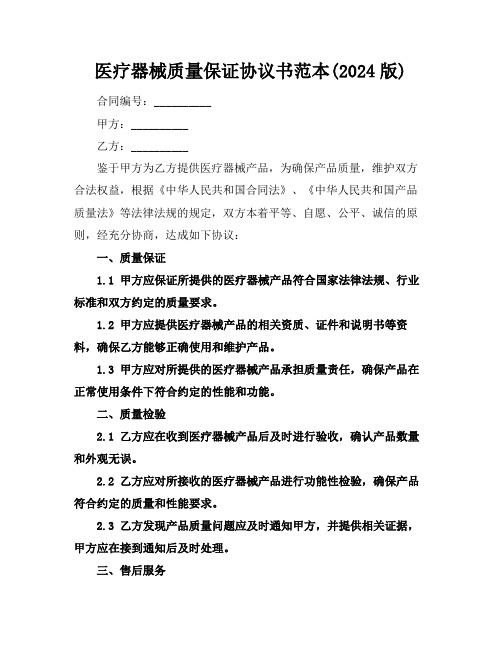 医疗器械质量保证协议书范本(2024 版)

合同编号：__________

甲方：__________

乙方：__________

鉴于甲方为乙方提供医疗器械产品，为确保产品质量，维护双方合法权益，根据《中华人民共和国合同法》、《中华人民共和国产品质量法》等法律法规的规定，双方本着平等、自愿、公平、诚信的原则，经充分协商，达成如下协议：

一、质量保证

1.1 甲方应保证所提供的医疗器械产品符合国家法律法规、行业标准和双方约定的质量要求。

1.2 甲方应提供医疗器械产品的相关资质、证件和说明书等资料，确保乙方能够正确使用和维护产品。

1.3 甲方应对所提供的医疗器械产品承担质量责任，确保产品在正常使用条件下符合约定的性能和功能。

二、质量检验

2.1 乙方应在收到医疗器械产品后及时进行验收，确认产品数量和外观无误。

2.2 乙方应对所接收的医疗器械产品进行功能性检验，确保产品符合约定的质量和性能要求。

2.3 乙方发现产品质量问题应及时通知甲方，并提供相关证据，甲方应在接到通知后及时处理。

三、售后服务